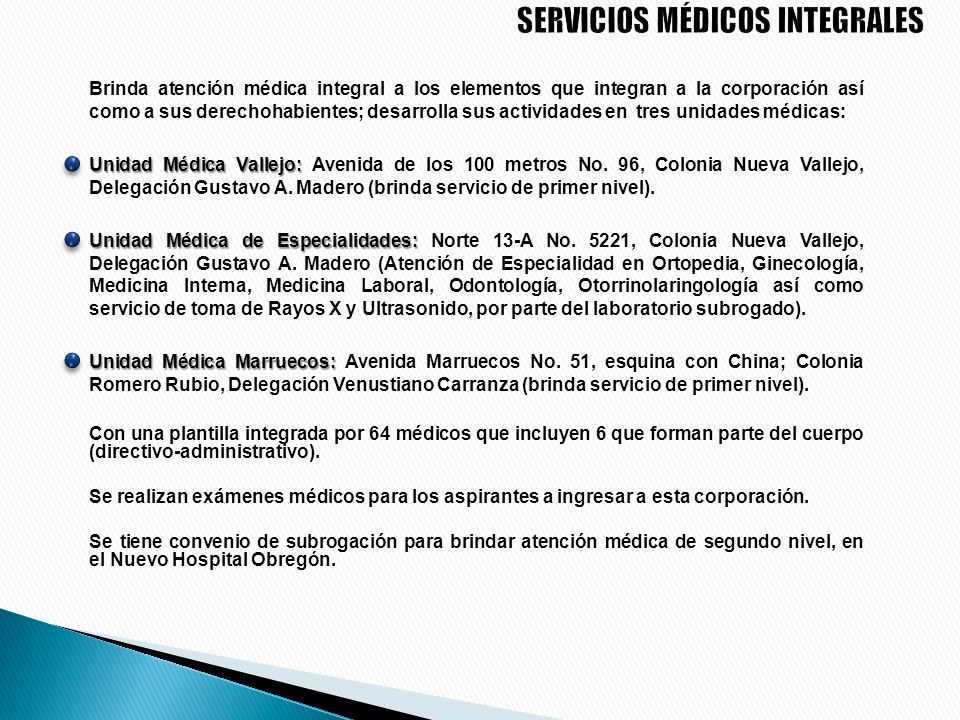 SERVICIOS MÉDICOS INTEGRALES

Brinda atención médica integral a los elementos que integran a la corporación así como a sus derechohabientes; desarrolla sus actividades en tres unidades médicas:

Unidad Médica Vallejo: Avenida de los 100 metros No. 96, Colonia Nueva Vallejo, Delegación Gustavo A. Madero (brinda servicio de primer nivel).

Unidad Médica de Especialidades: Norte 13-A No. 5221, Colonia Nueva Vallejo, Delegación Gustavo A. Madero (Atención de Especialidad en Ortopedia, Ginecología, Medicina Interna, Medicina Laboral, Odontología, Otorrinolaringología así como servicio de toma de Rayos X y Ultrasonido, por parte del laboratorio subrogado).

Unidad Médica Marruecos: Avenida Marruecos No. 51, esquina con China; Colonia Romero Rubio, Delegación Venustiano Carranza (brinda servicio de primer nivel).

Con una plantilla integrada por 64 médicos que incluyen 6 que forman parte del cuerpo (directivo-administrativo).

Se realizan exámenes médicos para los aspirantes a ingresar a esta corporación.

Se tiene convenio de subrogación para brindar atención médica de segundo nivel, en el Nuevo Hospital Obregón.